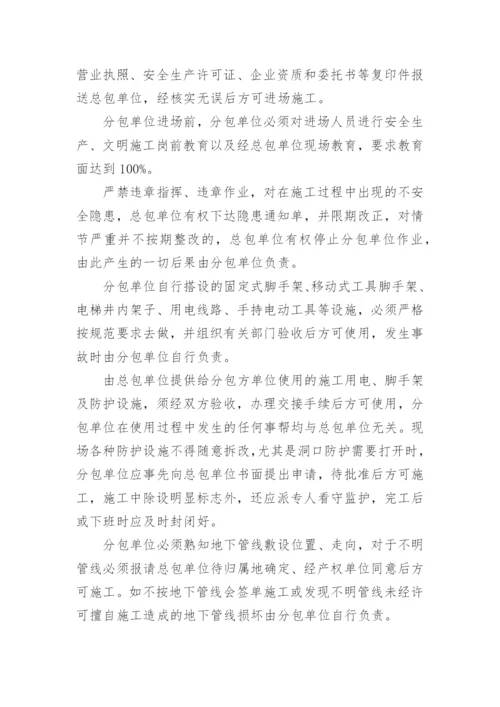 营业执照、安全生产许可证、企业资质和委托书等复印件报送总包单位，经核实无误后方可进场施工。

分包单位进场前，分包单位必须对进场人员进行安全生产、文明施工岗前教育以及经总包单位现场教育，要求教育面达到 100%。

严禁违章指挥、违章作业，对在施工过程中出现的不安全隐患，总包单位有权下达隐患通知单，并限期改正，对情节严重并不按期整改的，总包单位有权停止分包单位作业，由此产生的一切后果由分包单位负责。

分包单位自行搭设的固定式脚手架、移动式工具脚手架、电梯井内架子、用电线路、手持电动工具等设施，必须严格按规范要求去做，并组织有关部门验收后方可使用，发生事故时由分包单位自行负责。

由总包单位提供给分包方单位使用的施工用电、脚手架及防护设施，须经双方验收，办理交接手续后方可使用，分包单位在使用过程中发生的任何事帮均与总包单位无关。现场各种防护设施不得随意拆改，尤其是洞口防护需要打开时，分包单位应事先向总包单位书面提出申请，待批准后方可施工，施工中除设明显标志外，还应派专人看守监护，完工后或下班时应及时封闭好。

分包单位必须熟知地下管线敷设位置、走向，对于不明管线必须报请总包单位待归属地确定、经产权单位同意后方可施工。如不按地下管线会签单施工或发现不明管线未经许可擅自施工造成的地下管线损坏由分包单位自行负责。